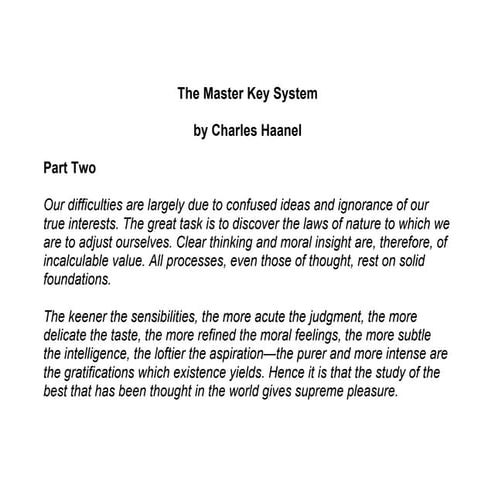 The Master Key System

by Charles Haanel

Part Two

Our difficulties are largely due to confused ideas and ignorance of our true interests. The great task is to discover the laws of nature to which we are to adjust ourselves. Clear thinking and moral insight are, therefore, of incalculable value. All processes, even those of thought, rest on solid foundations.

The keener the sensibilities, the more acute the judgment, the more delicate the taste, the more refined the moral feelings, the more subtle the intelligence, the loftier the aspiration—the purer and more intense are the gratifications which existence yields. Hence it is that the study of the best that has been thought in the world gives supreme pleasure.